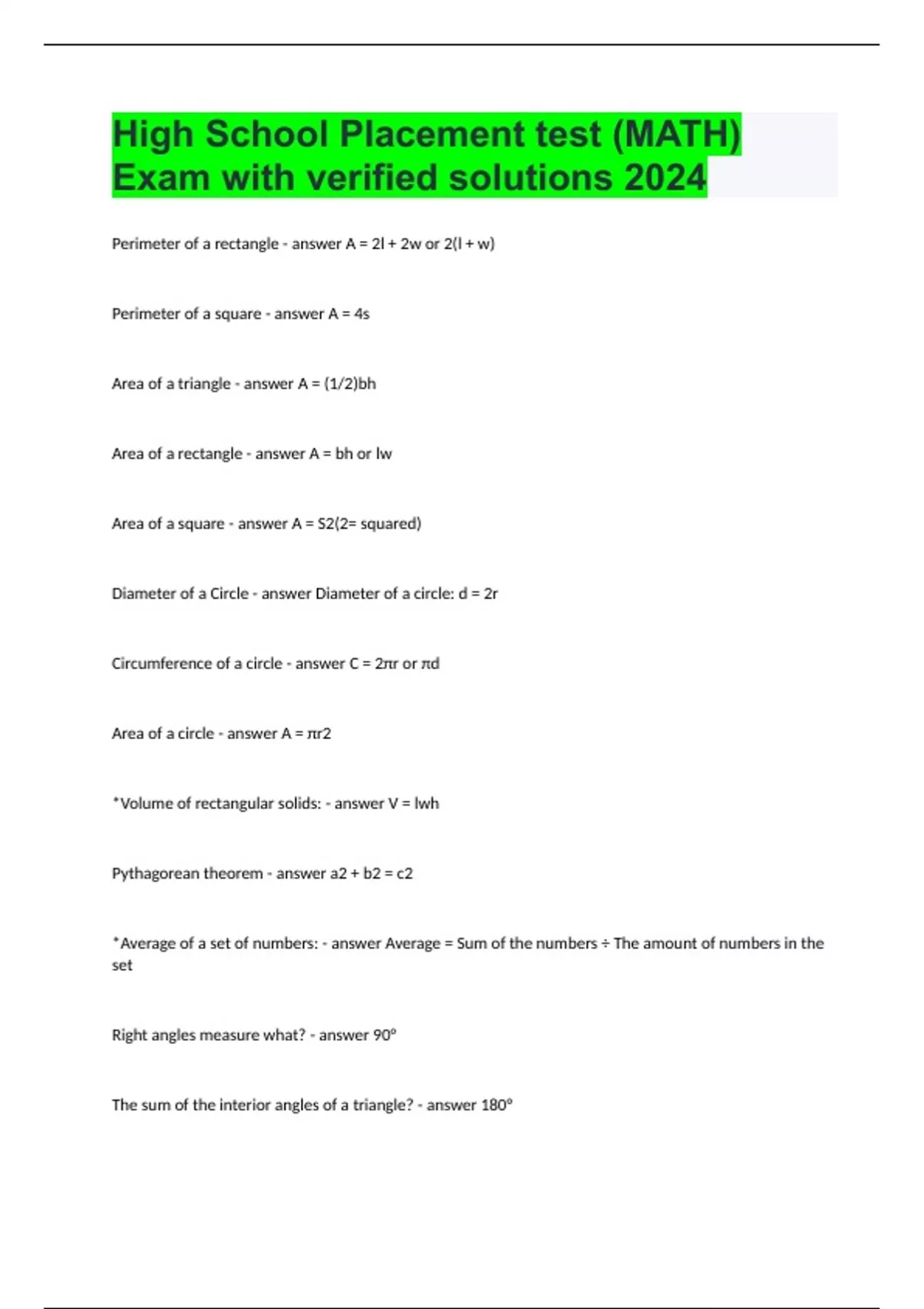 High School Placement test (MATH) Exam with verified solutions 2024

Perimeter of a rectangle - answer A = 2l + 2w or 2(l + w)

Perimeter of a square - answer A = 4s

Area of a triangle - answer A = (1/2)bh

Area of a rectangle - answer A = bh or lw

Area of a square - answer A = S2(2= squared)

Diameter of a Circle - answer Diameter of a circle: d = 2r

Circumference of a circle - answer C = 2πr or πd

Area of a circle - answer A = πr2

*Volume of rectangular solids: - answer V = lwh

Pythagorean theorem - answer a2 + b2 = c2

*Average of a set of numbers: - answer Average = Sum of the numbers ÷ The amount of numbers in the set

Right angles measure what? - answer 90°

The sum of the interior angles of a triangle? - answer 180°